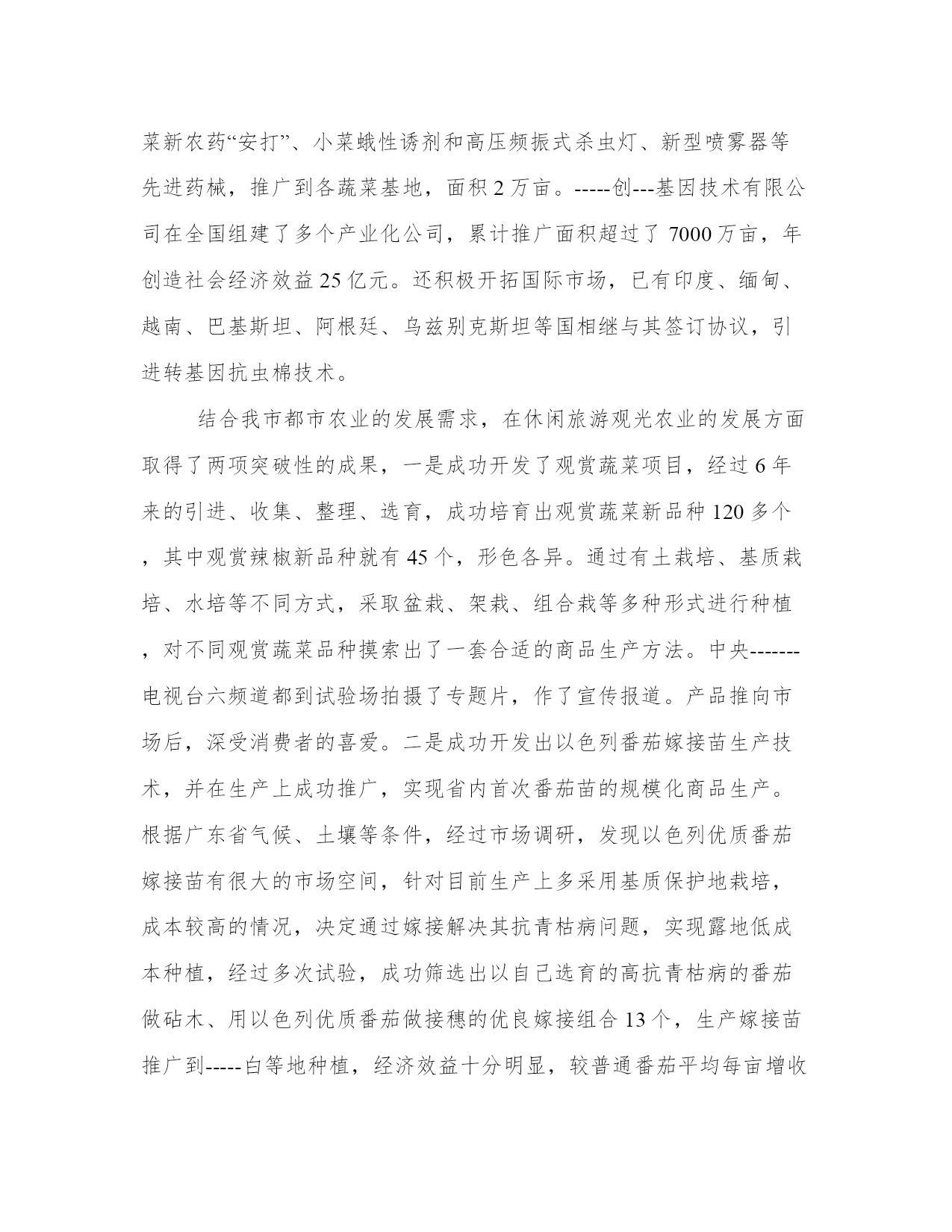 菜新农药“安打”、小菜蛾性诱剂和高压频振式杀虫灯、新型喷雾器等先进药械，推广到各蔬菜基地，面积2万亩。-----创---基因技术有限公司在全国组建了多个产业化公司，累计推广面积超过了7000万亩，年创造社会经济效益25亿元。还积极开拓国际市场，已有印度、缅甸、越南、巴基斯坦、阿根廷、乌兹别克斯坦等国相继与其签订协议，引进转基因抗虫棉技术。

结合我市都市农业的发展需求，在休闲旅游观光农业的发展方面取得了两项突破性的成果，一是成功开发了观赏蔬菜项目，经过6年来的引进、收集、整理、选育，成功培育出观赏蔬菜新品种120多个，其中观赏辣椒新品种就有45个，形色各异。通过有土栽培、基质栽培、水培等不同方式，采取盆栽、架栽、组合栽等多种形式进行种植，对不同观赏蔬菜品种摸索出了一套合适的商品生产方法。中央-------电视台六频道都到试验场拍摄了专题片，作了宣传报道。产品推向市场后，深受消费者的喜爱。二是成功开发出以色列番茄嫁接苗生产技术，并在生产上成功推广，实现省内首次番茄苗的规模化商品生产。根据广东省气候、土壤等条件，经过市场调研，发现以色列优质番茄嫁接苗有很大的市场空间，针对目前生产上多采用基质保护地栽培，成本较高的情况，决定通过嫁接解决其抗青枯病问题，实现露地低成本种植，经过多次试验，成功筛选出以自己选育的高抗青枯病的番茄做砧木、用以色列优质番茄做接穗的优良嫁接组合13个，生产嫁接苗推广到-----白等地种植，经济效益十分明显，较普通番茄平均每亩增收